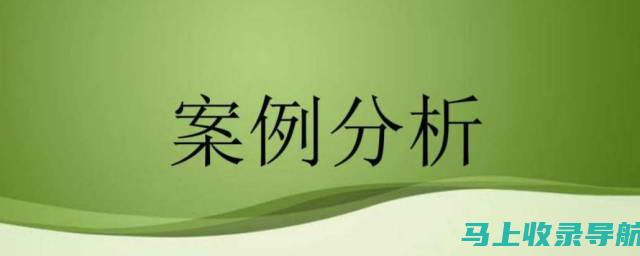 案例分析

马上收录导航